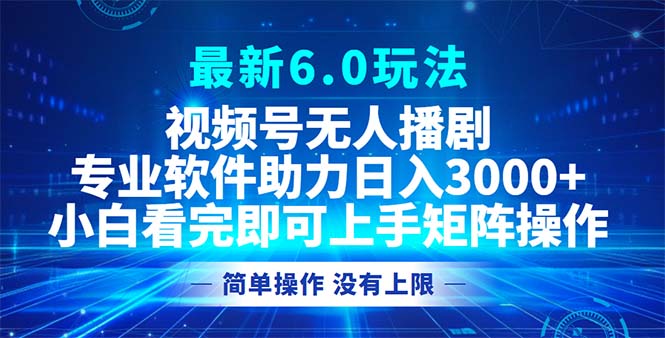 最新6.0玩法
视频号无人播剧
专业软件助力日入3000+
小白看完即可上手矩阵操作

— 简单操作 没有上限 —